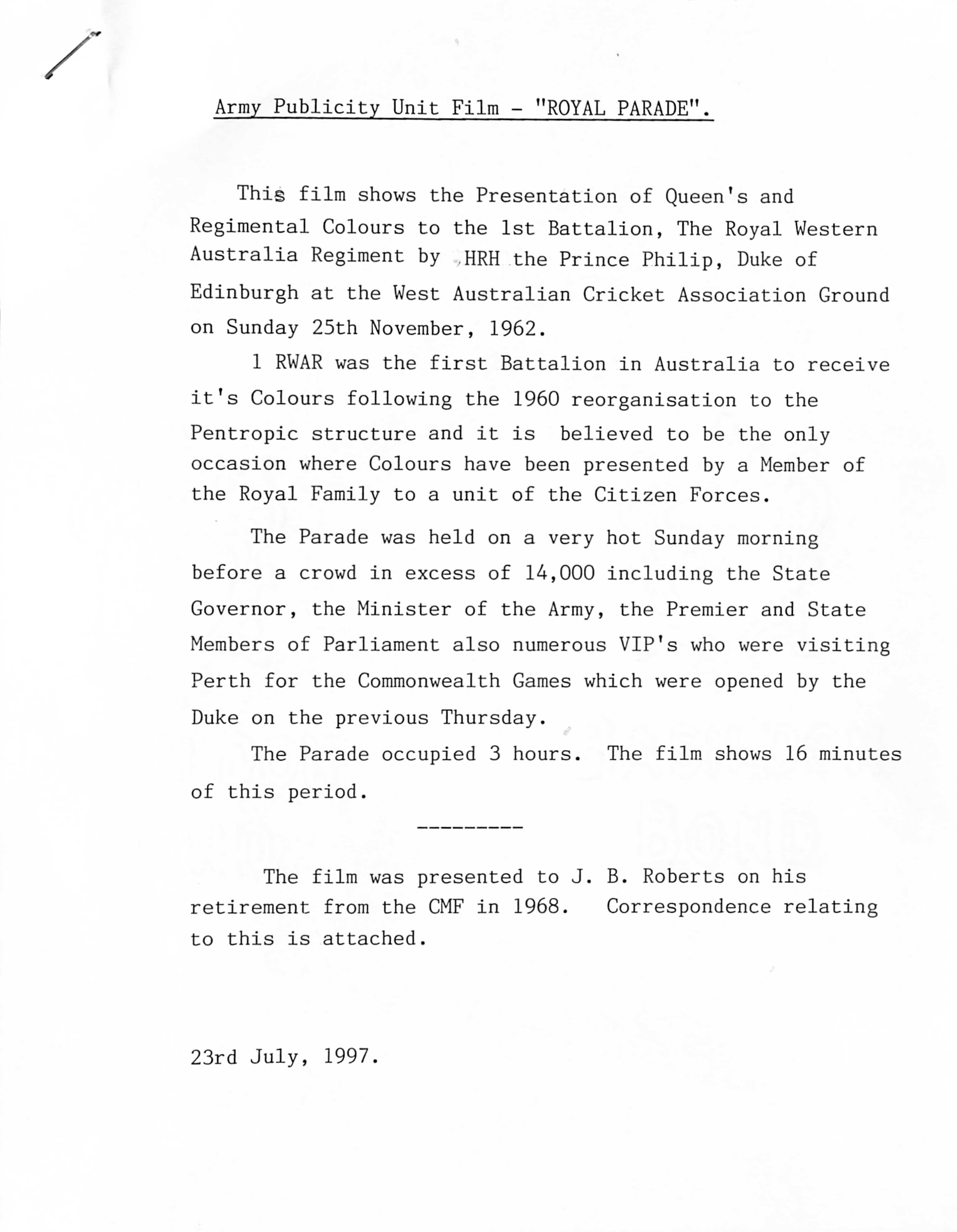 Army Publicity Unit Film - "ROYAL PARADE".

This film shows the Presentation of Queen's and Regimental Colours to the 1st Battalion, The Royal Western Australia Regiment by HRH the Prince Philip, Duke of Edinburgh at the West Australian Cricket Association Ground on Sunday 25th November, 1962.

1 RWAR was the first Battalion in Australia to receive it's Colours following the 1960 reorganisation to the Pentropic structure and it is believed to be the only occasion where Colours have been presented by a Member of the Royal Family to a unit of the Citizen Forces.

The Parade was held on a very hot Sunday morning before a crowd in excess of 14,000 including the State Governor, the Minister of the Army, the Premier and State Members of Parliament also numerous VIP's who were visiting Perth for the Commonwealth Games which were opened by the Duke on the previous Thursday.

The Parade occupied 3 hours. The film shows 16 minutes of this period.

---------

The film was presented to J. B. Roberts on his retirement from the CMF in 1968. Correspondence relating to this is attached.

23rd July, 1997.